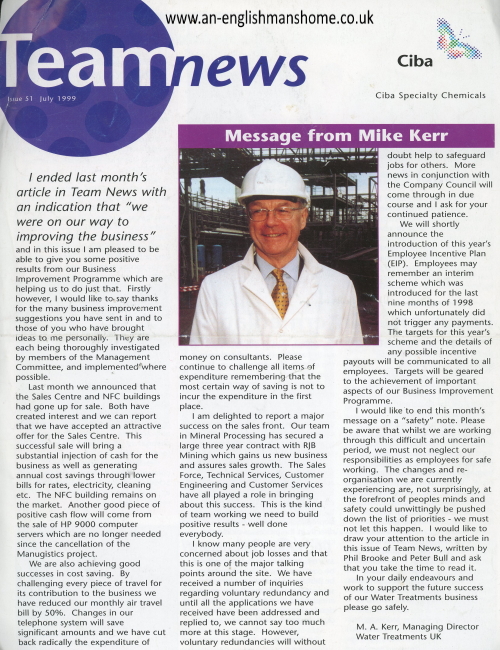 www.an-englishmanshome.co.uk

Teamnews

Issue 51 July 1999

Ciba

Ciba Specialty Chemicals

Message from Mike Kerr

I ended last month's article in Team News with an indication that "we were on our way to improving the business" and in this issue I am pleased to be able to give you some positive results from our Business Improvement Programme which are helping us to do just that. Firstly however, I would like to say thanks for the many business improvement suggestions you have sent in and to those of you who have brought ideas to me personally. They are each being thoroughly investigated by members of the Management Committee, and implemented where possible.

Last month we announced that the Sales Centre and NFC buildings had gone up for sale. Both have created interest and we can report that we have accepted an attractive offer for the Sales Centre. This successful sale will bring a substantial injection of cash for the business as well as generating annual cost savings through lower bills for rates, electricity, cleaning etc. The NFC building remains on the market. Another good piece of positive cash flow will come from the sale of HP 9000 computer servers which are no longer needed since the cancellation of the Manugistics project.

We are also achieving good successes in cost saving. By challenging every piece of travel for its contribution to the business we have reduced our monthly air travel bill by 50%. Changes in our telephone system will save significant amounts and we have cut back radically the expenditure of money on consultants. Please continue to challenge all items of expenditure remembering that the most certain way of saving is not to incur the expenditure in the first place.

I am delighted to report a major success on the sales front. Our team in Mineral Processing has secured a large three year contract with RJB Mining which gains us new business and assures sales growth. The Sales Force, Technical Services, Customer Engineering and Customer Services have all played a role in bringing about this success. This is the kind of team working we need to build positive results - well done everybody.

I know many people are very concerned about job losses and that this is one of the major talking points around the site. We have received a number of inquiries regarding voluntary redundancy and until all the applications we have received have been addressed and replied to, we cannot say too much more at this stage. However, voluntary redundancies will without doubt help to safeguard jobs for others. More news in conjunction with the Company Council will come through in due course and I ask for your continued patience.

We will shortly announce the introduction of this year's Employee Incentive Plan (EIP). Employees may remember an interim scheme which was introduced for the last nine months of 1998 which unfortunately did not trigger any payments. The targets for this year's scheme and the details of any possible incentive payouts will be communicated to all employees. Targets will be geared to the achievement of important aspects of our Business Improvement Programme.

I would like to end this month's message on a "safety" note. Please be aware that whilst we are working through this difficult and uncertain period, we must not neglect our responsibilities as employees for safe working. The changes and re-organisation we are currently experiencing are, not surprisingly, at the forefront of peoples minds and safety could unwittingly be pushed down the list of priorities - we must not let this happen. I would like to draw your attention to the article in this issue of Team News, written by Phil Brooke and Peter Bull and ask that you take the time to read it.

In your daily endeavours and work to support the future success of our Water Treatments business please go safely.

M. A. Kerr, Managing Director
Water Treatments UK